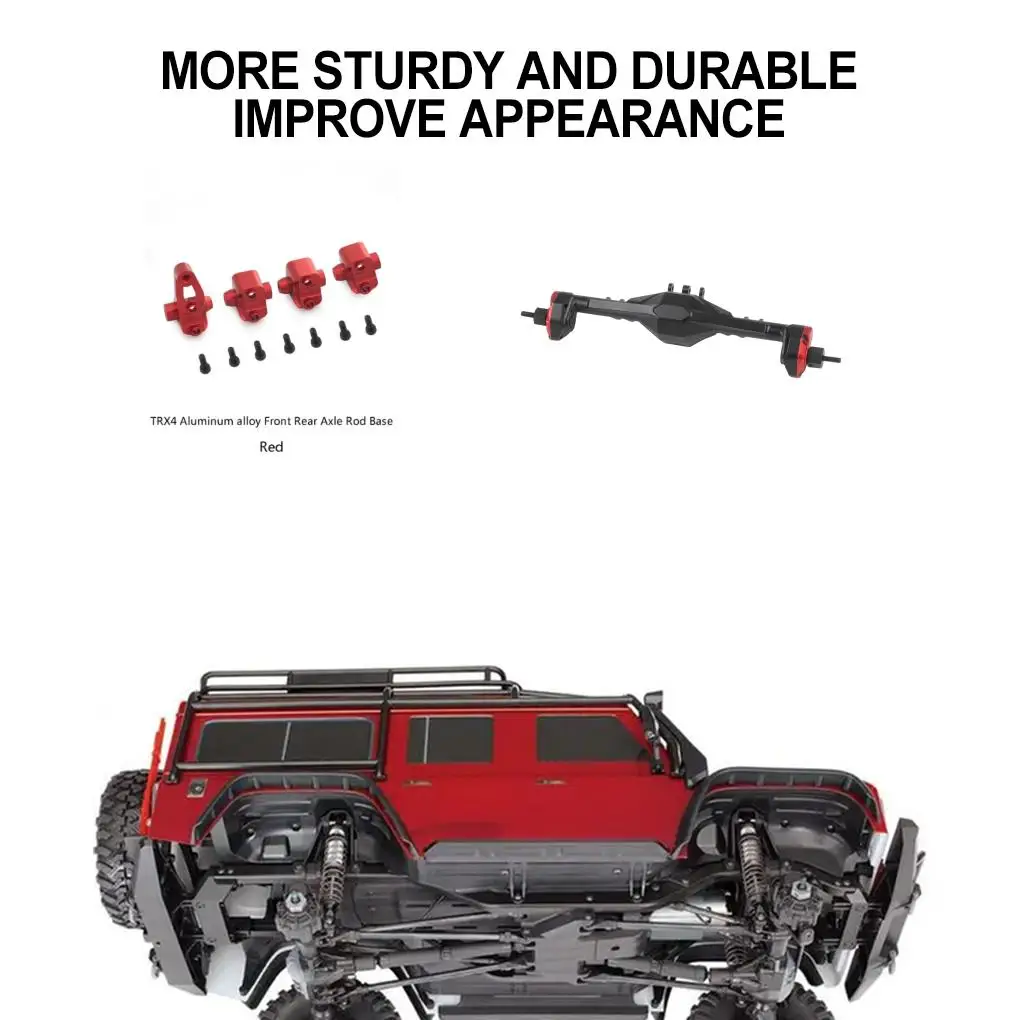 MORE STURDY AND DURABLE
IMPROVE APPEARANCE

TRX4 Aluminum alloy Front Rear Axle Rod Base

Red